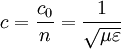 $c = \frac{c_0}{n} = \frac{1}{\sqrt{\mu\varepsilon}}$